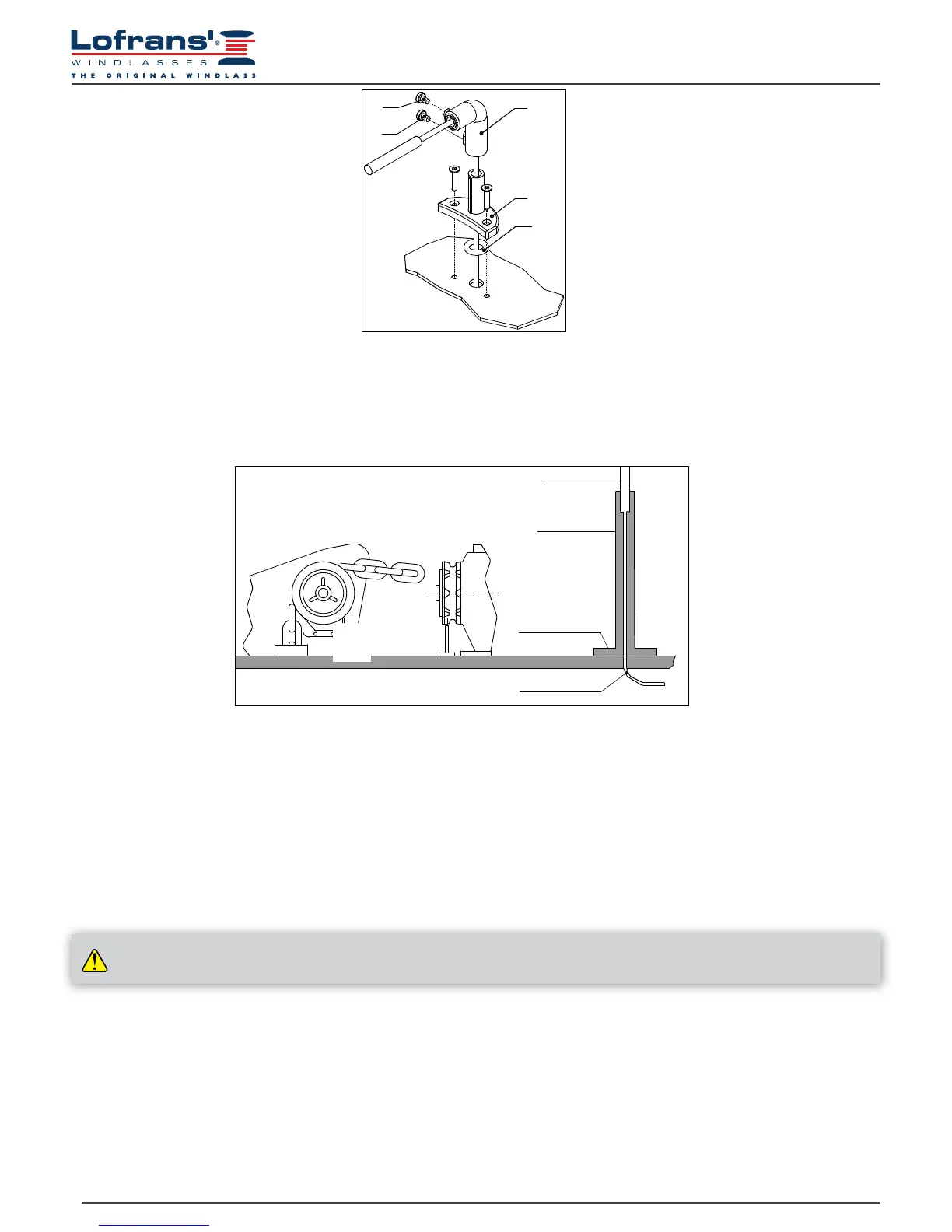 Lofrans'
WINDLASSES
THE ORIGINAL WINDLASS